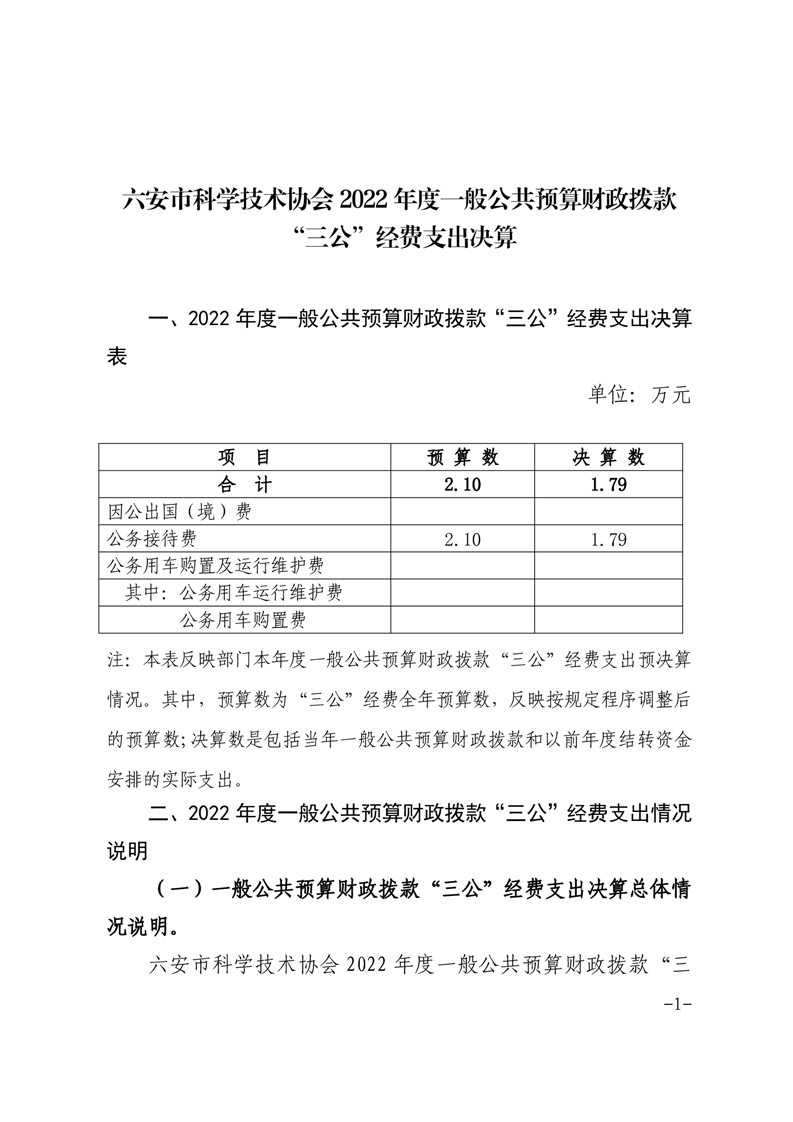 六安市科学技术协会 2022 年度一般公共预算财政拨款“三公”经费支出决算

一、2022 年度一般公共预算财政拨款“三公”经费支出决算表

单位：万元

| 项　目 | 预 算 数 | 决 算 数 |
|---|---|---|
| 合　计 | 2.10 | 1.79 |
| 因公出国（境）费 | | |
| 公务接待费 | 2.10 | 1.79 |
| 公务用车购置及运行维护费 | | |
| 其中：公务用车运行维护费 | | |
| 公务用车购置费 | | |

注：本表反映部门本年度一般公共预算财政拨款“三公”经费支出预决算情况。其中，预算数为“三公”经费全年预算数，反映按规定程序调整后的预算数;决算数是包括当年一般公共预算财政拨款和以前年度结转资金安排的实际支出。

二、2022 年度一般公共预算财政拨款“三公”经费支出情况说明

（一）一般公共预算财政拨款“三公”经费支出决算总体情况说明。

六安市科学技术协会 2022 年度一般公共预算财政拨款“三

-1-